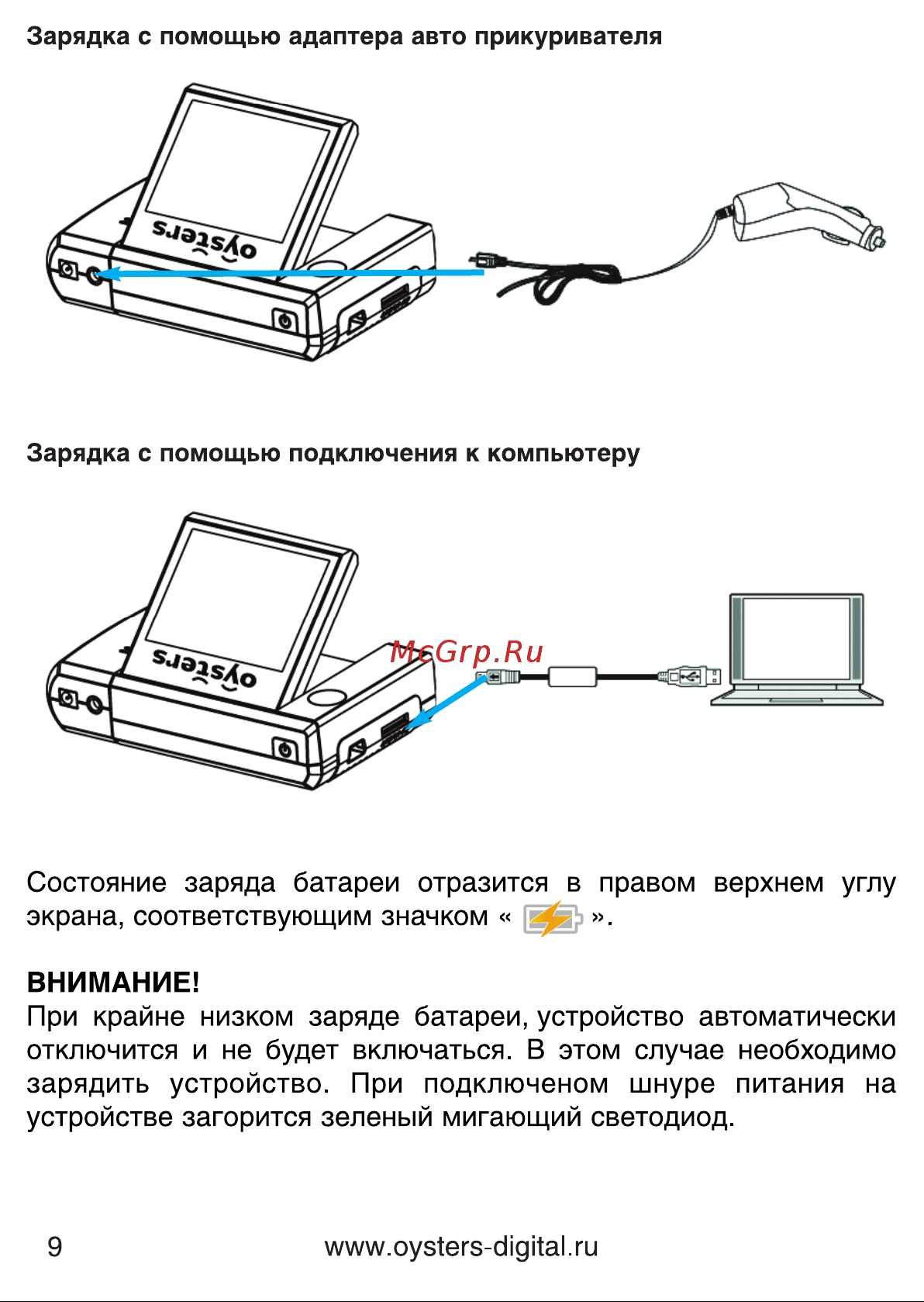 Зарядка с помощью адаптера авто прикуривателя

oysters

Зарядка с помощью подключения к компьютеру

oysters

McGrp.Ru

Состояние заряда батареи отразится в правом верхнем углу экрана, соответствующим значком « ».

ВНИМАНИЕ!
При крайне низком заряде батареи, устройство автоматически отключится и не будет включаться. В этом случае необходимо зарядить устройство. При подключеном шнуре питания на устройстве загорится зеленый мигающий светодиод.

9 www.oysters-digital.ru